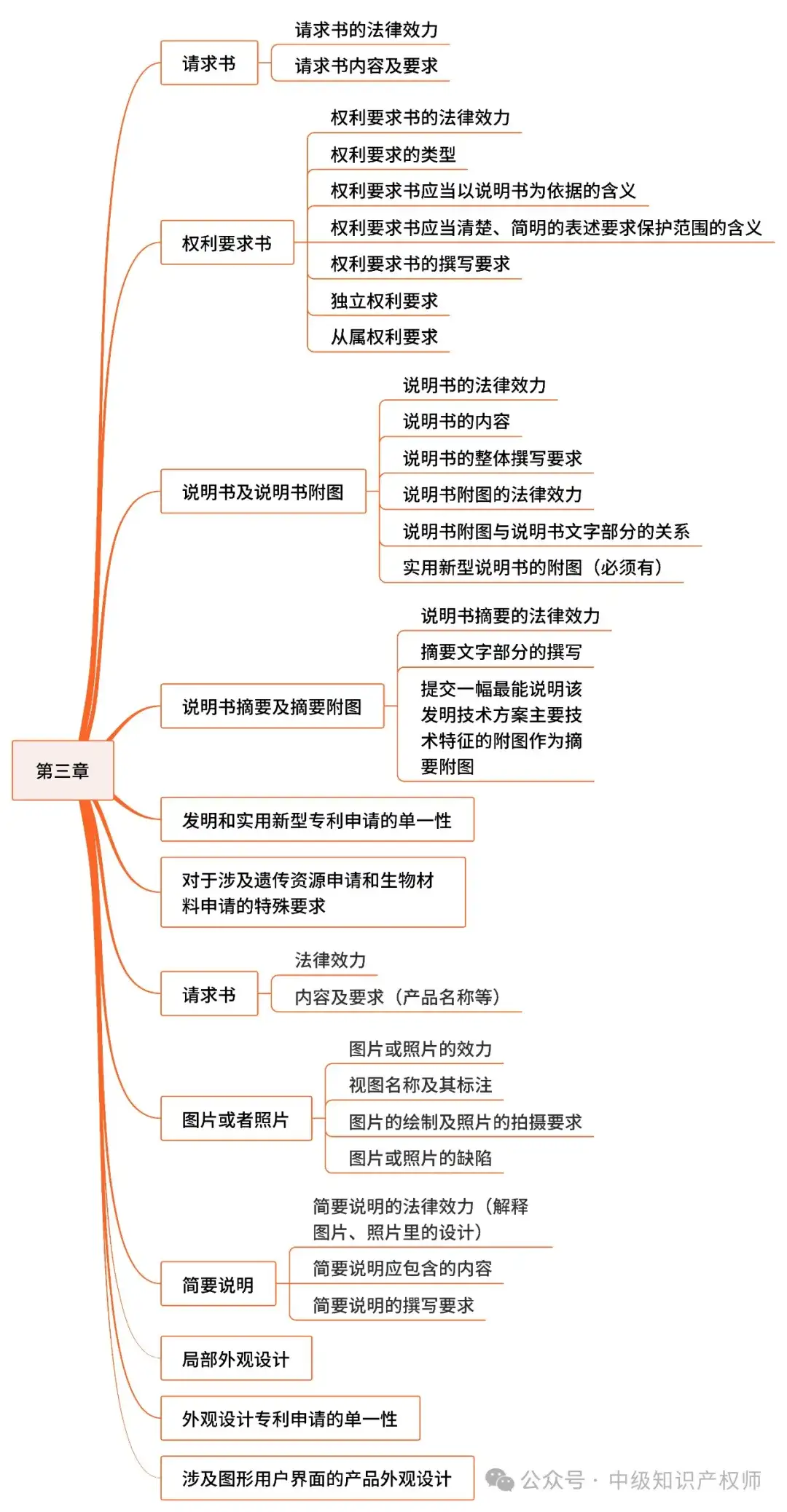 第三章

请求书
请求书的法律效力
请求书内容及要求

权利要求书
权利要求书的法律效力
权利要求的类型
权利要求书应当以说明书为依据的含义
权利要求书应当清楚、简明的表述要求保护范围的含义
权利要求书的撰写要求
独立权利要求
从属权利要求

说明书及说明书附图
说明书的法律效力
说明书的内容
说明书的整体撰写要求
说明书附图的法律效力
说明书附图与说明书文字部分的关系
实用新型说明书的附图（必须有）

说明书摘要及摘要附图
说明书摘要的法律效力
摘要文字部分的撰写
提交一幅最能说明该发明技术方案主要技术特征的附图作为摘要附图

发明和实用新型专利申请的单一性

对于涉及遗传资源申请和生物材料申请的特殊要求

请求书
法律效力
内容及要求（产品名称等）

图片或者照片
图片或照片的效力
视图名称及其标注
图片的绘制及照片的拍摄要求
图片或照片的缺陷

简要说明
简要说明的法律效力（解释图片、照片里的设计）
简要说明应包含的内容
简要说明的撰写要求

局部外观设计

外观设计专利申请的单一性

涉及图形用户界面的产品外观设计

公众号 · 中级知识产权师